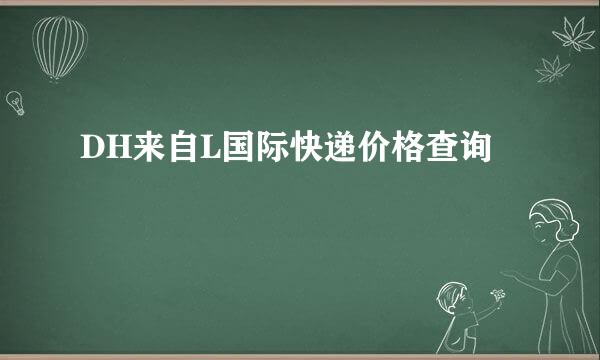 DH来自L国际快递价格查询